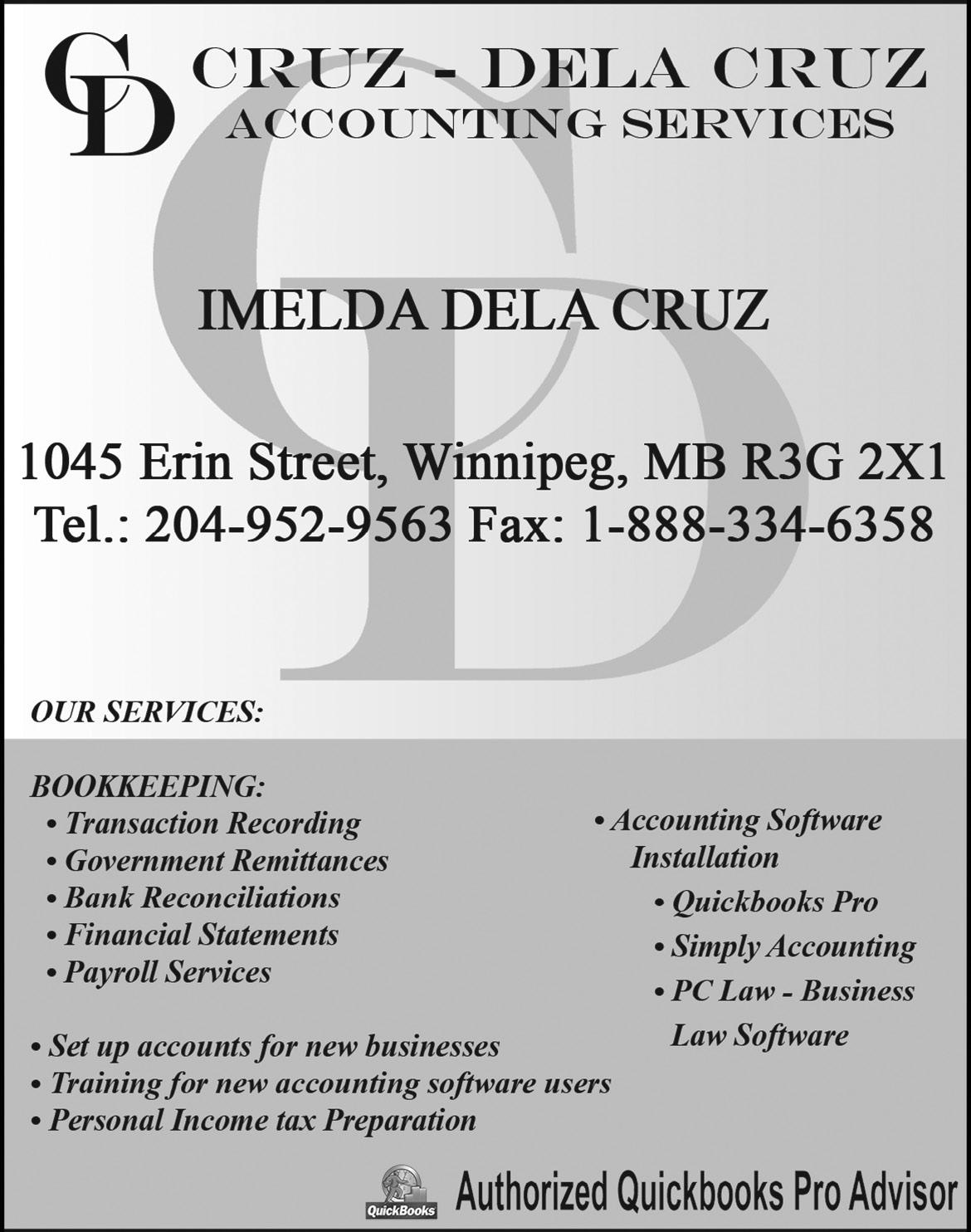 CD CRUZ - DELA CRUZ
ACCOUNTING SERVICES

IMELDA DELA CRUZ

1045 Erin Street, Winnipeg, MB R3G 2X1
Tel.: 204-952-9563 Fax: 1-888-334-6358

OUR SERVICES:

BOOKKEEPING:
• Transaction Recording
• Government Remittances
• Bank Reconciliations
• Financial Statements
• Payroll Services

• Set up accounts for new businesses
• Training for new accounting software users
• Personal Income tax Preparation

• Accounting Software Installation
• Quickbooks Pro
• Simply Accounting
• PC Law - Business Law Software

QuickBooks
Authorized Quickbooks Pro Advisor